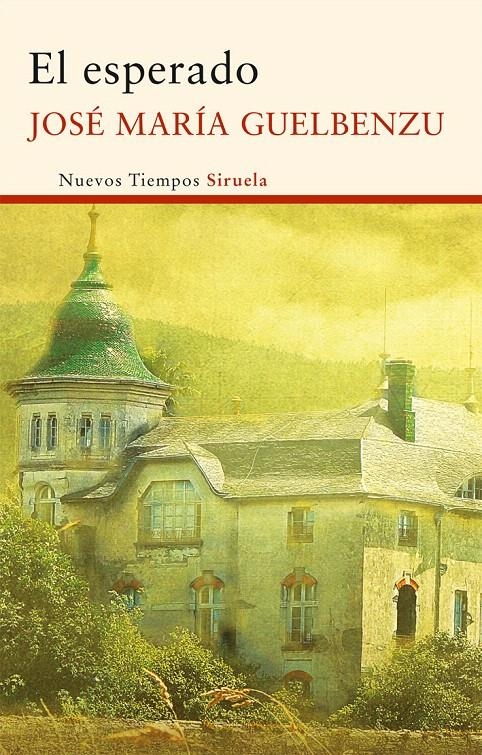 El esperado
JOSÉ MARÍA GUELBENZU

Nuevos Tiempos Siruela